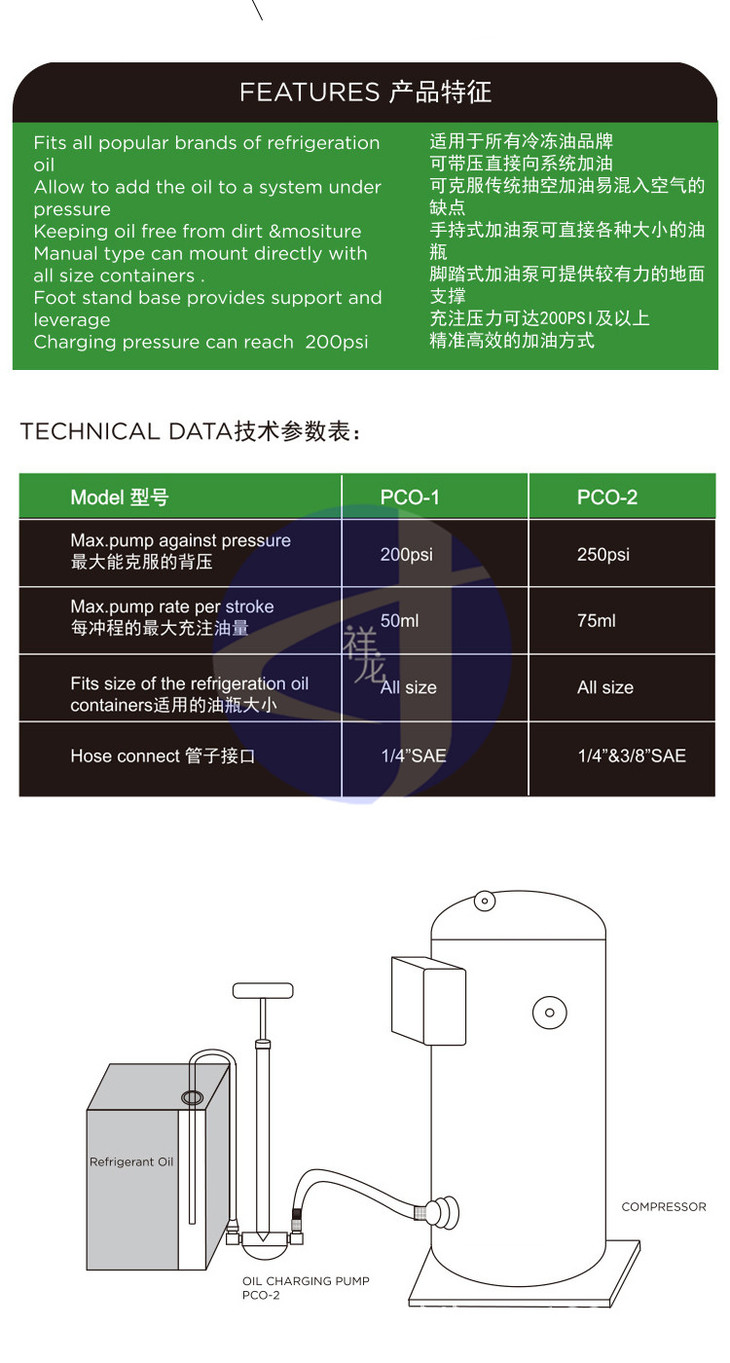 FEATURES 产品特征

Fits all popular brands of refrigeration oil
Allow to add the oil to a system under pressure
Keeping oil free from dirt &mositure
Manual type can mount directly with all size containers .
Foot stand base provides support and leverage
Charging pressure can reach 200psi

适用于所有冷冻油品牌
可带压直接向系统加油
可克服传统抽空加油易混入空气的缺点
手持式加油泵可直接各种大小的油瓶
脚踏式加油泵可提供较有力的地面支撑
充注压力可达200PSI及以上
精准高效的加油方式

TECHNICAL DATA技术参数表：

| Model 型号 | PCO-1 | PCO-2 |
|---|---|---|
| Max.pump against pressure 最大能克服的背压 | 200psi | 250psi |
| Max.pump rate per stroke 每冲程的最大充注油量 | 50ml | 75ml |
| Fits size of the refrigeration oil containers适用的油瓶大小 | All size | All size |
| Hose connect 管子接口 | 1/4"SAE | 1/4"&3/8"SAE |

祥龙

Refrigerant Oil

OIL CHARGING PUMP
PCO-2

COMPRESSOR